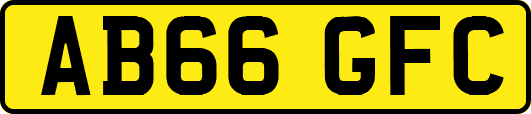 AB66 GFC